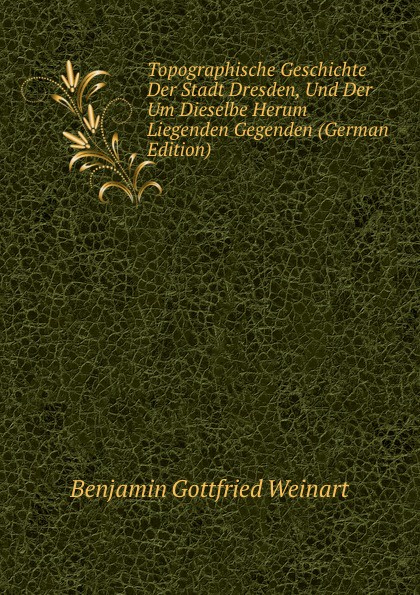 Topographische Geschichte Der Stadt Dresden, Und Der Um Dieselbe Herum Liegenden Gegenden (German Edition)

Benjamin Gottfried Weinart